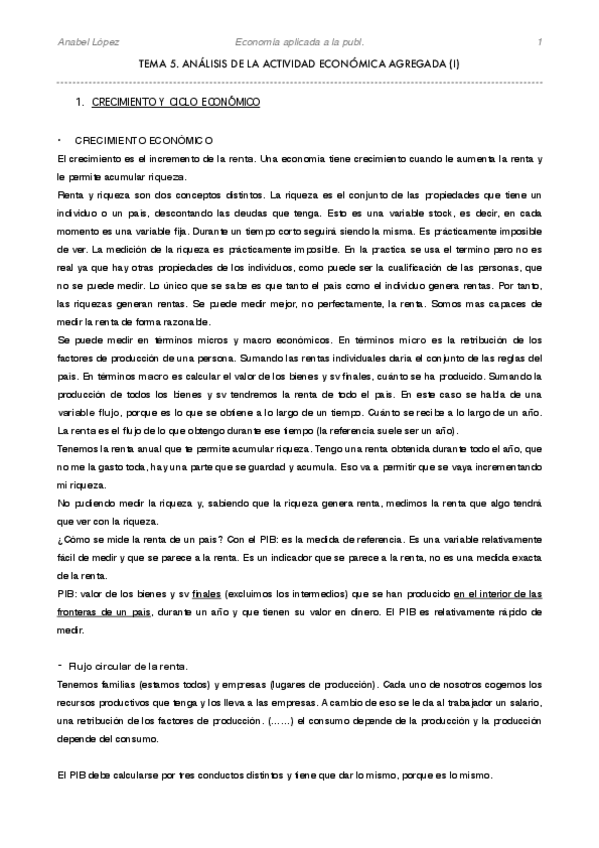 Anabel López    Economía aplicada a la publ.    1

TEMA 5. ANÁLISIS DE LA ACTIVIDAD ECONÓMICA AGREGADA (I)

1. CRECIMIENTO Y CICLO ECONÓMICO

• CRECIMIENTO ECONÓMICO

El crecimiento es el incremento de la renta. Una economía tiene crecimiento cuando le aumenta la renta y le permite acumular riqueza.

Renta y riqueza son dos conceptos distintos. La riqueza es el conjunto de las propiedades que tiene un individuo o un país, descontando las deudas que tenga. Esto es una variable stock, es decir, en cada momento es una variable fija. Durante un tiempo corto seguirá siendo la misma. Es prácticamente imposible de ver. La medición de la riqueza es prácticamente imposible. En la practica se usa el termino pero no es real ya que hay otras propiedades de los individuos, como puede ser la cualificación de las personas, que no se puede medir. Lo único que se sabe es que tanto el país como el individuo genera rentas. Por tanto, las riquezas generan rentas. Se puede medir mejor, no perfectamente, la renta. Somos mas capaces de medir la renta de forma razonable.

Se puede medir en términos micros y macro económicos. En términos micro es la retribución de los factores de producción de una persona. Sumando las rentas individuales daría el conjunto de las reglas del país. En términos macro es calcular el valor de los bienes y sv finales, cuánto se ha producido. Sumando la producción de todos los bienes y sv tendremos la renta de todo el país. En este caso se habla de una variable flujo, porque es lo que se obtiene a lo largo de un tiempo. Cuánto se recibe a lo largo de un año. La renta es el flujo de lo que obtengo durante ese tiempo (la referencia suele ser un año).

Tenemos la renta anual que te permite acumular riqueza. Tengo una renta obtenida durante todo el año, que no me la gasto toda, hay una parte que se guardad y acumula. Eso va a permitir que se vaya incrementando mi riqueza.

No pudiendo medir la riqueza y, sabiendo que la riqueza genera renta, medimos la renta que algo tendrá que ver con la riqueza.

¿Cómo se mide la renta de un país? Con el PIB: es la medida de referencia. Es una variable relativamente fácil de medir y que se parece a la renta. Es un indicador que se parece a la renta, no es una medida exacta de la renta.

PIB: valor de los bienes y sv finales (excluimos los intermedios) que se han producido en el interior de las fronteras de un país, durante un año y que tienen su valor en dinero. El PIB es relativamente rápido de medir.

- Flujo circular de la renta.

Tenemos familias (estamos todos) y empresas (lugares de producción). Cada uno de nosotros cogemos los recursos productivos que tenga y los lleva a las empresas. A cambio de eso se le da al trabajador un salario, una retribución de los factores de producción. (……) el consumo depende de la producción y la producción depende del consumo.

El PIB debe calcularse por tres conductos distintos y tiene que dar lo mismo, porque es lo mismo.